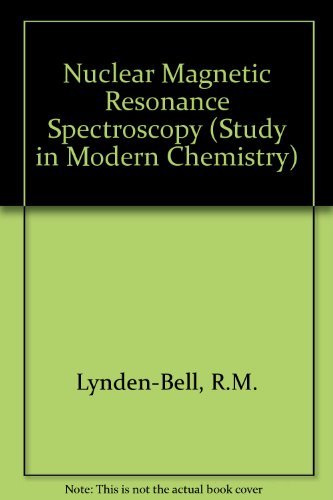 Nuclear Magnetic Resonance Spectroscopy (Study in Modern Chemistry)

Lynden-Bell, R.M.

Note: This is not the actual book cover